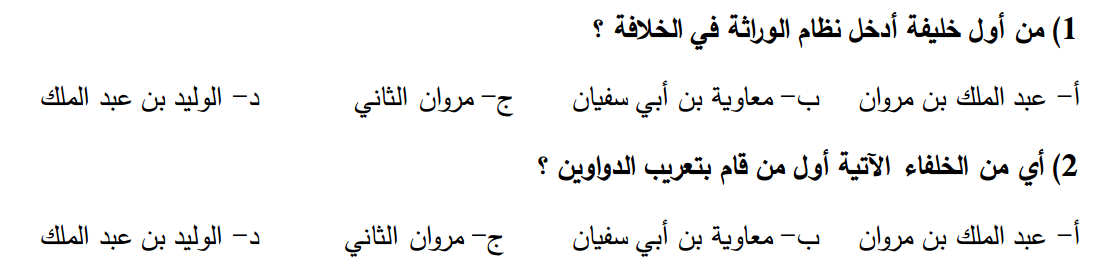 1) من أول خليفة أدخل نظام الوراثة في الخلافة ؟

أ- عبد الملك بن مروان ب- معاوية بن أبي سفيان ج- مروان الثاني د- الوليد بن عبد الملك

2) أي من الخلفاء الآتية أول من قام بتعريب الدواوين ؟

أ- عبد الملك بن مروان ب- معاوية بن أبي سفيان ج- مروان الثاني د- الوليد بن عبد الملك